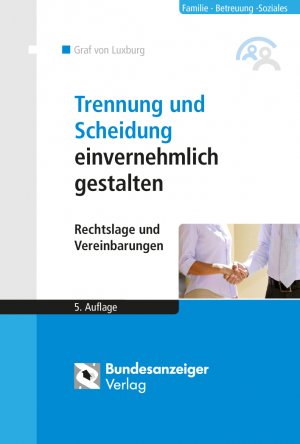 Familie - Betreuung -Soziales

Graf von Luxburg

Trennung und Scheidung einvernehmlich gestalten

Rechtslage und Vereinbarungen

5. Auflage

Bundesanzeiger Verlag